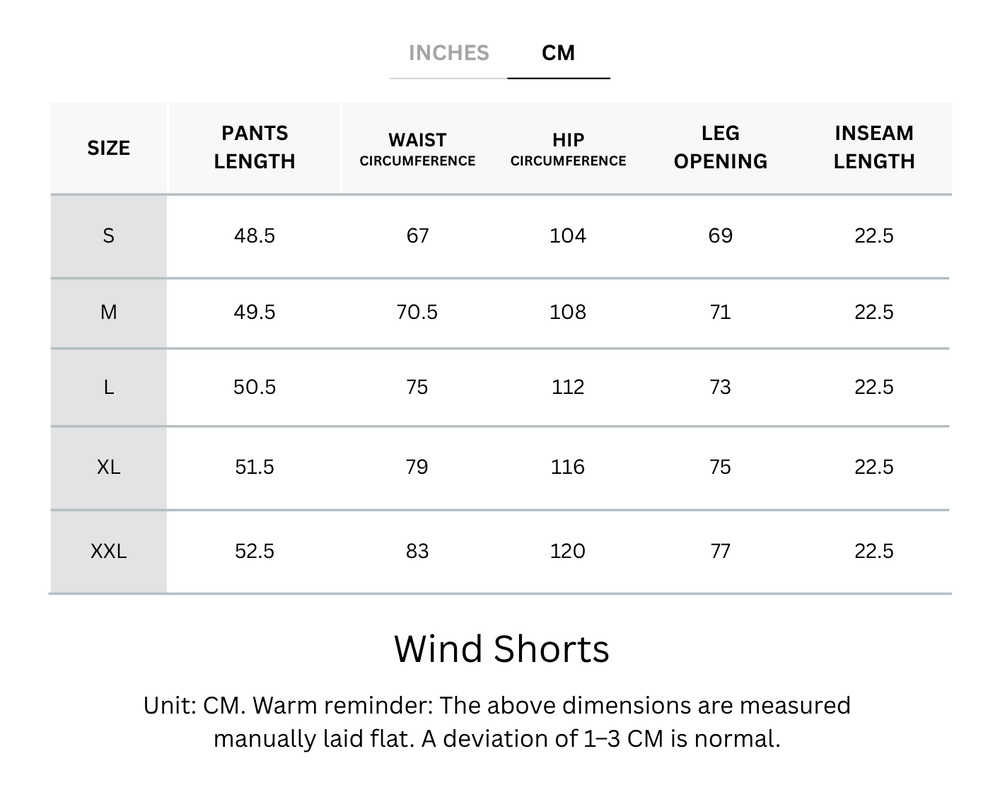 INCHES CM

| SIZE | PANTS LENGTH | WAIST CIRCUMFERENCE | HIP CIRCUMFERENCE | LEG OPENING | INSEAM LENGTH |
|---|---|---|---|---|---|
| S | 48.5 | 67 | 104 | 69 | 22.5 |
| M | 49.5 | 70.5 | 108 | 71 | 22.5 |
| L | 50.5 | 75 | 112 | 73 | 22.5 |
| XL | 51.5 | 79 | 116 | 75 | 22.5 |
| XXL | 52.5 | 83 | 120 | 77 | 22.5 |

Wind Shorts

Unit: CM. Warm reminder: The above dimensions are measured manually laid flat. A deviation of 1–3 CM is normal.